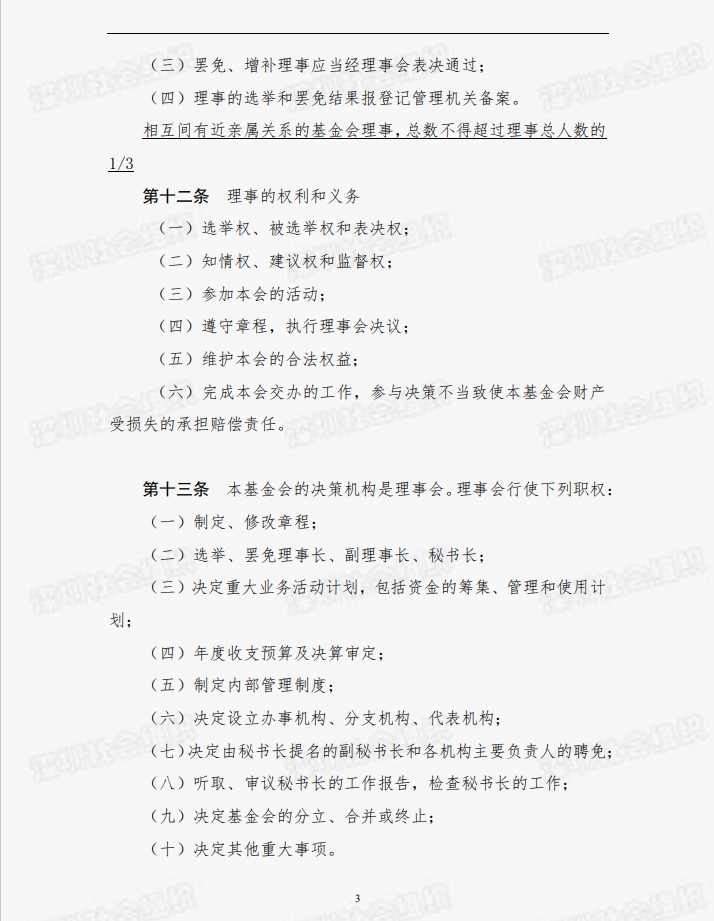 （三）罢免、增补理事应当经理事会表决通过；

（四）理事的选举和罢免结果报登记管理机关备案。

相互间有近亲属关系的基金会理事，总数不得超过理事总人数的1/3

第十二条　理事的权利和义务

（一）选举权、被选举权和表决权；

（二）知情权、建议权和监督权；

（三）参加本会的活动；

（四）遵守章程，执行理事会决议；

（五）维护本会的合法权益；

（六）完成本会交办的工作，参与决策不当致使本基金会财产受损失的承担赔偿责任。

第十三条　本基金会的决策机构是理事会。理事会行使下列职权：

（一）制定、修改章程；

（二）选举、罢免理事长、副理事长、秘书长；

（三）决定重大业务活动计划，包括资金的筹集、管理和使用计划；

（四）年度收支预算及决算审定；

（五）制定内部管理制度；

（六）决定设立办事机构、分支机构、代表机构；

（七）决定由秘书长提名的副秘书长和各机构主要负责人的聘免；

（八）听取、审议秘书长的工作报告，检查秘书长的工作；

（九）决定基金会的分立、合并或终止；

（十）决定其他重大事项。

3